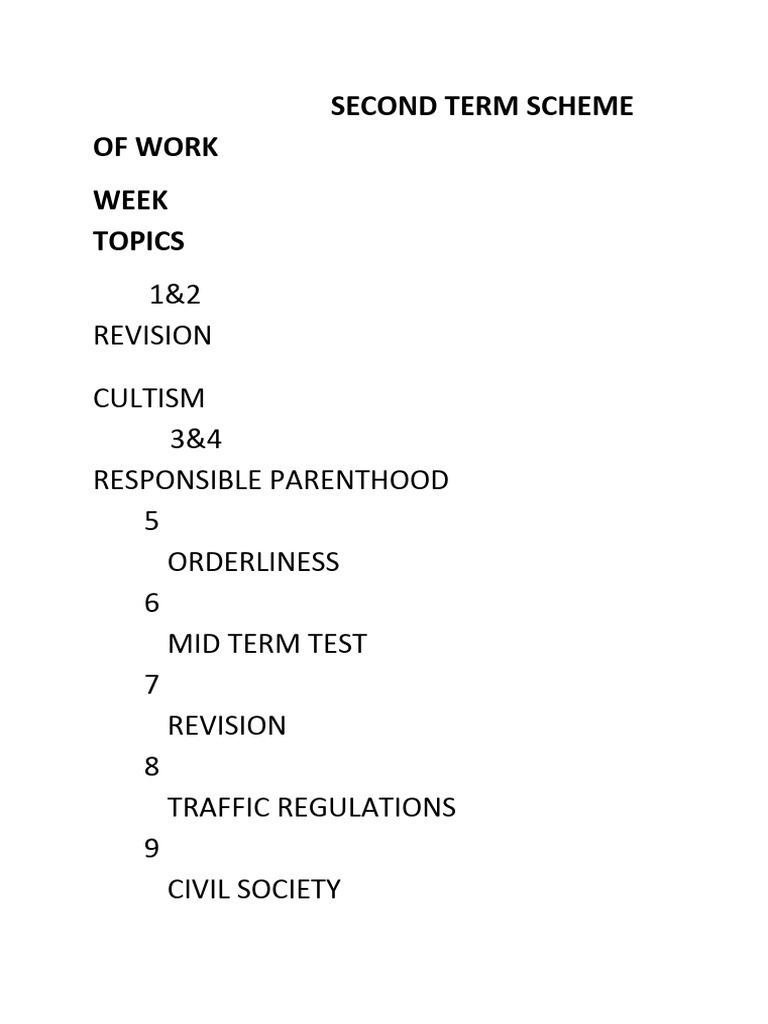 SECOND TERM SCHEME OF WORK

WEEK
TOPICS

1&2
REVISION

CULTISM
3&4
RESPONSIBLE PARENTHOOD
5
ORDERLINESS
6
MID TERM TEST
7
REVISION
8
TRAFFIC REGULATIONS
9
CIVIL SOCIETY